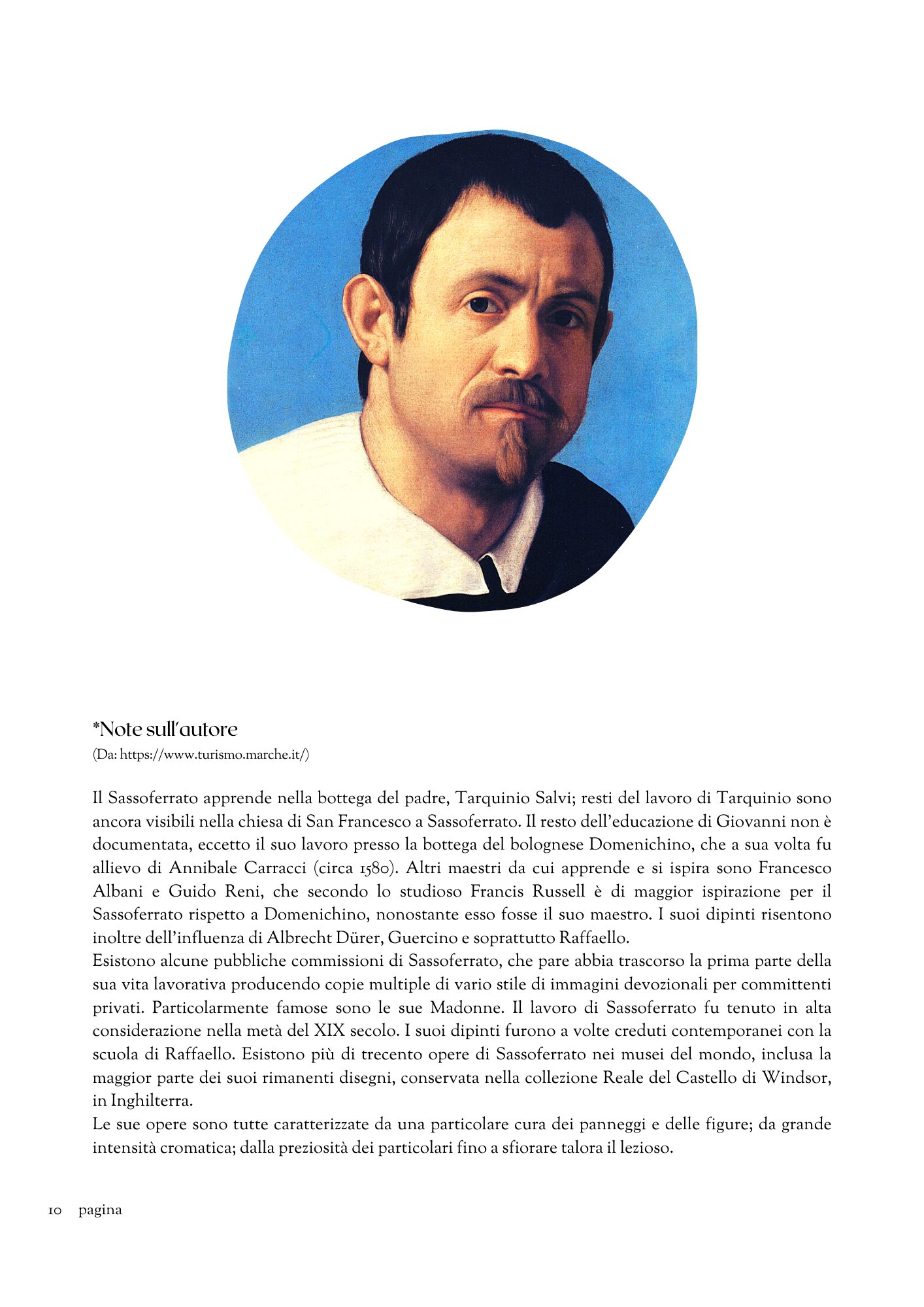 *Note sull'autore
(Da: https://www.turismo.marche.it/)

Il Sassoferrato apprende nella bottega del padre, Tarquinio Salvi; resti del lavoro di Tarquinio sono ancora visibili nella chiesa di San Francesco a Sassoferrato. Il resto dell'educazione di Giovanni non è documentata, eccetto il suo lavoro presso la bottega del bolognese Domenichino, che a sua volta fu allievo di Annibale Carracci (circa 1580). Altri maestri da cui apprende e si ispira sono Francesco Albani e Guido Reni, che secondo lo studioso Francis Russell è di maggior ispirazione per il Sassoferrato rispetto a Domenichino, nonostante esso fosse il suo maestro. I suoi dipinti risentono inoltre dell'influenza di Albrecht Dürer, Guercino e soprattutto Raffaello.
Esistono alcune pubbliche commissioni di Sassoferrato, che pare abbia trascorso la prima parte della sua vita lavorativa producendo copie multiple di vario stile di immagini devozionali per committenti privati. Particolarmente famose sono le sue Madonne. Il lavoro di Sassoferrato fu tenuto in alta considerazione nella metà del XIX secolo. I suoi dipinti furono a volte creduti contemporanei con la scuola di Raffaello. Esistono più di trecento opere di Sassoferrato nei musei del mondo, inclusa la maggior parte dei suoi rimanenti disegni, conservata nella collezione Reale del Castello di Windsor, in Inghilterra.
Le sue opere sono tutte caratterizzate da una particolare cura dei panneggi e delle figure; da grande intensità cromatica; dalla preziosità dei particolari fino a sfiorare talora il lezioso.

10 pagina